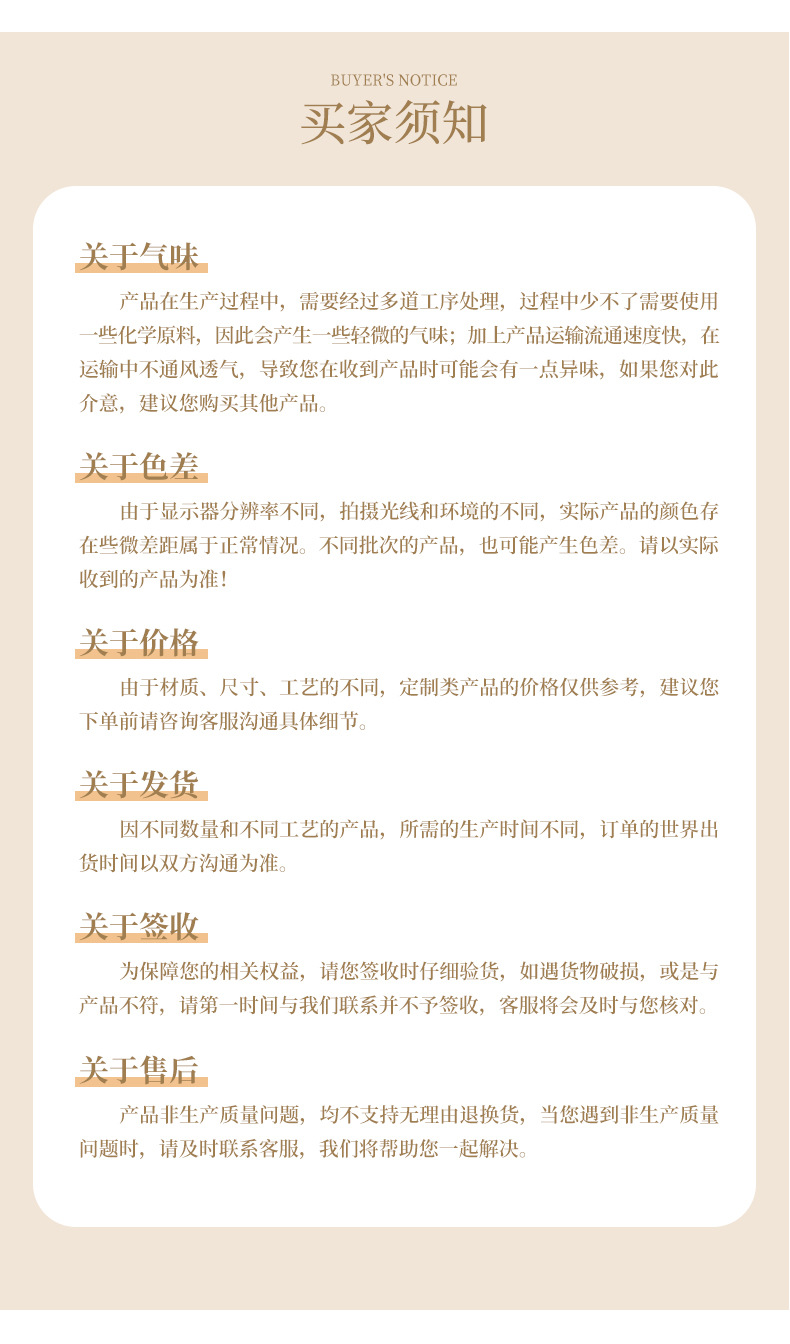 BUYER'S NOTICE
买家须知

关于气味

产品在生产过程中，需要经过多道工序处理，过程中少不了需要使用一些化学原料，因此会产生一些轻微的气味；加上产品运输流通速度快，在运输中不通风透气，导致您在收到产品时可能会有一点异味，如果您对此介意，建议您购买其他产品。

关于色差

由于显示器分辨率不同，拍摄光线和环境的不同，实际产品的颜色存在些微差距属于正常情况。不同批次的产品，也可能产生色差。请以实际收到的产品为准！

关于价格

由于材质、尺寸、工艺的不同，定制类产品的价格仅供参考，建议您下单前请咨询客服沟通具体细节。

关于发货

因不同数量和不同工艺的产品，所需的生产时间不同，订单的世界出货时间以双方沟通为准。

关于签收

为保障您的相关权益，请您签收时仔细验货，如遇货物破损，或是与产品不符，请第一时间与我们联系并不予签收，客服将会及时与您核对。

关于售后

产品非生产质量问题，均不支持无理由退换货，当您遇到非生产质量问题时，请及时联系客服，我们将帮助您一起解决。